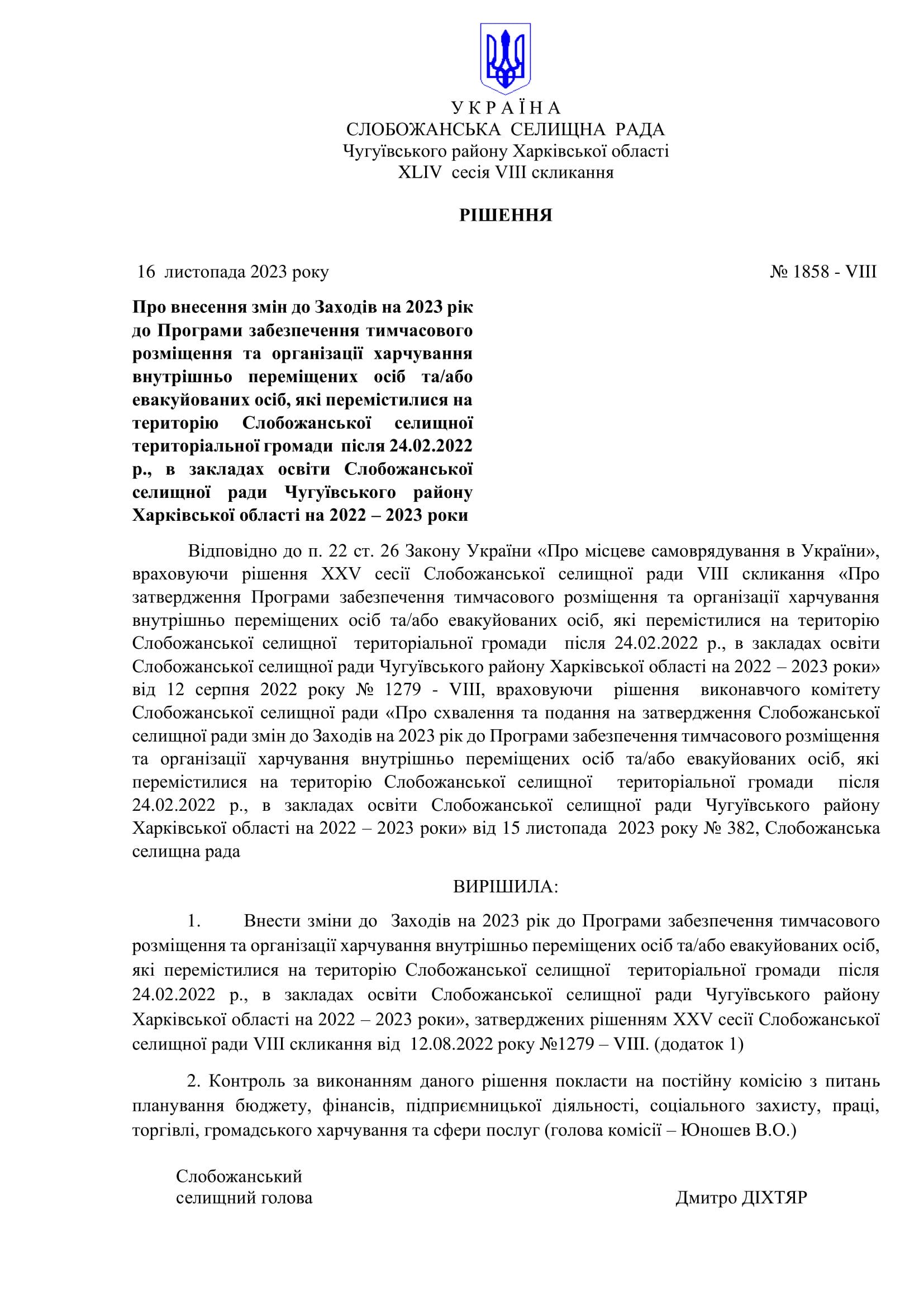 У К Р А Ї Н А
СЛОБОЖАНСЬКА СЕЛИЩНА РАДА
Чугуївського району Харківської області
XLIV сесія VIII скликання

РІШЕННЯ

16 листопада 2023 року № 1858 - VIII

Про внесення змін до Заходів на 2023 рік до Програми забезпечення тимчасового розміщення та організації харчування внутрішньо переміщених осіб та/або евакуйованих осіб, які перемістилися на територію Слобожанської селищної територіальної громади після 24.02.2022 р., в закладах освіти Слобожанської селищної ради Чугуївського району Харківської області на 2022 – 2023 роки

Відповідно до п. 22 ст. 26 Закону України «Про місцеве самоврядування в України», враховуючи рішення XXV сесії Слобожанської селищної ради VIII скликання «Про затвердження Програми забезпечення тимчасового розміщення та організації харчування внутрішньо переміщених осіб та/або евакуйованих осіб, які перемістилися на територію Слобожанської селищної територіальної громади після 24.02.2022 р., в закладах освіти Слобожанської селищної ради Чугуївського району Харківської області на 2022 – 2023 роки» від 12 серпня 2022 року № 1279 - VIII, враховуючи рішення виконавчого комітету Слобожанської селищної ради «Про схвалення та подання на затвердження Слобожанської селищної ради змін до Заходів на 2023 рік до Програми забезпечення тимчасового розміщення та організації харчування внутрішньо переміщених осіб та/або евакуйованих осіб, які перемістилися на територію Слобожанської селищної територіальної громади після 24.02.2022 р., в закладах освіти Слобожанської селищної ради Чугуївського району Харківської області на 2022 – 2023 роки» від 15 листопада 2023 року № 382, Слобожанська селищна рада

ВИРІШИЛА:

1. Внести зміни до Заходів на 2023 рік до Програми забезпечення тимчасового розміщення та організації харчування внутрішньо переміщених осіб та/або евакуйованих осіб, які перемістилися на територію Слобожанської селищної територіальної громади після 24.02.2022 р., в закладах освіти Слобожанської селищної ради Чугуївського району Харківської області на 2022 – 2023 роки», затверджених рішенням XXV сесії Слобожанської селищної ради VIII скликання від 12.08.2022 року №1279 – VIII. (додаток 1)

2. Контроль за виконанням даного рішення покласти на постійну комісію з питань планування бюджету, фінансів, підприємницької діяльності, соціального захисту, праці, торгівлі, громадського харчування та сфери послуг (голова комісії – Юношев В.О.)

Слобожанський
селищний голова Дмитро ДІХТЯР